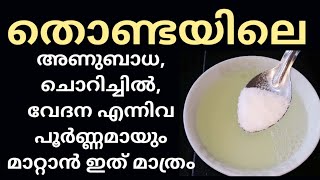 തൊണ്ടയിലെ

അണുബാധ, ചൊറിച്ചിൽ, വേദന എന്നിവ പൂർണ്ണമായും മാറ്റാൻ ഇത് മാത്രം